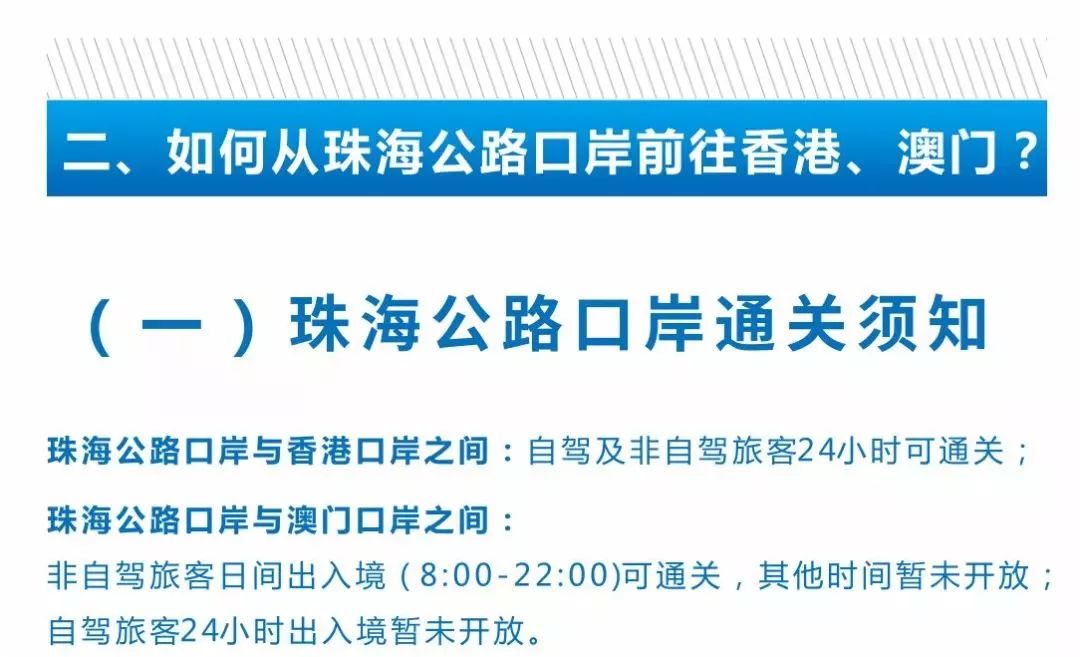 二、如何从珠海公路口岸前往香港、澳门？

（一）珠海公路口岸通关须知

珠海公路口岸与香港口岸之间：自驾及非自驾旅客24小时可通关；

珠海公路口岸与澳门口岸之间：
非自驾旅客日间出入境（8:00-22:00)可通关，其他时间暂未开放；
自驾旅客24小时出入境暂未开放。